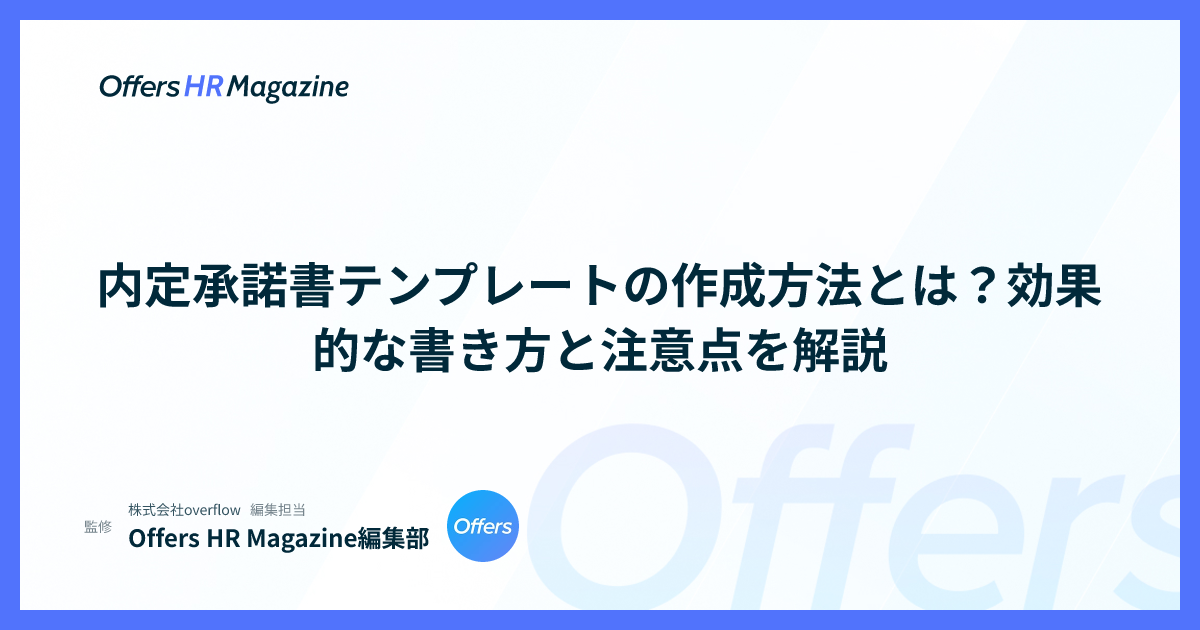 Offers HR Magazine

内定承諾書テンプレートの作成方法とは？効果的な書き方と注意点を解説

監修

株式会社overflow　編集担当

Offers HR Magazine編集部

Offers

Offers